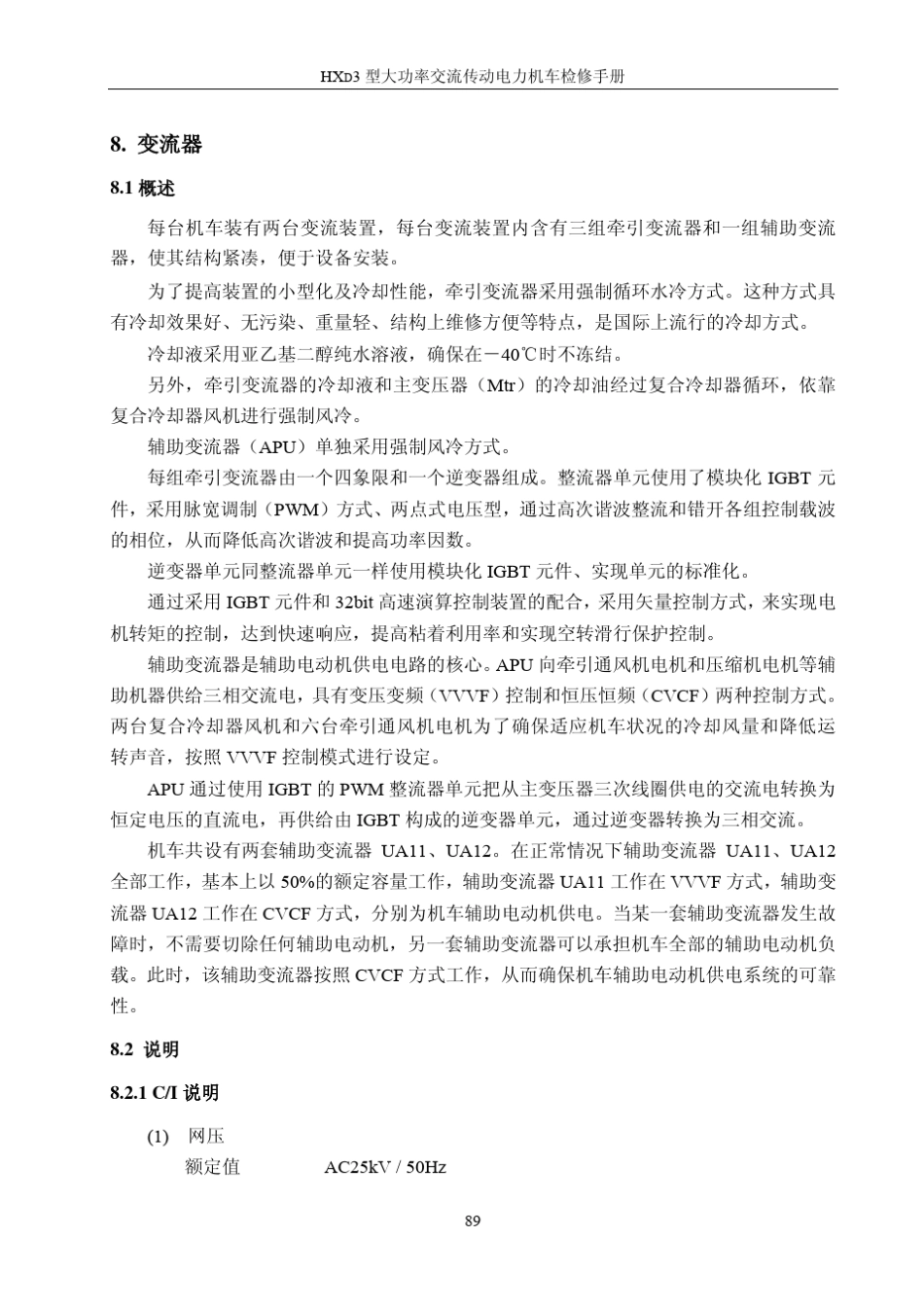 HXD3 型大功率交流传动电力机车检修手册

8. 变流器

8.1 概述

每台机车装有两台变流装置，每台变流装置内含有三组牵引变流器和一组辅助变流器，使其结构紧凑，便于设备安装。

为了提高装置的小型化及冷却性能，牵引变流器采用强制循环水冷方式。这种方式具有冷却效果好、无污染、重量轻、结构上维修方便等特点，是国际上流行的冷却方式。

冷却液采用亚乙基二醇纯水溶液，确保在－40℃时不冻结。

另外，牵引变流器的冷却液和主变压器（Mtr）的冷却油经过复合冷却器循环，依靠复合冷却器风机进行强制风冷。

辅助变流器（APU）单独采用强制风冷方式。

每组牵引变流器由一个四象限和一个逆变器组成。整流器单元使用了模块化 IGBT 元件，采用脉宽调制（PWM）方式、两点式电压型，通过高次谐波整流和错开各组控制载波的相位，从而降低高次谐波和提高功率因数。

逆变器单元同整流器单元一样使用模块化 IGBT 元件、实现单元的标准化。

通过采用 IGBT 元件和 32bit 高速演算控制装置的配合，采用矢量控制方式，来实现电机转矩的控制，达到快速响应，提高粘着利用率和实现空转滑行保护控制。

辅助变流器是辅助电动机供电电路的核心。APU 向牵引通风机电机和压缩机电机等辅助机器供给三相交流电，具有变压变频（VVVF）控制和恒压恒频（CVCF）两种控制方式。两台复合冷却器风机和六台牵引通风机电机为了确保适应机车状况的冷却风量和降低运转声音，按照 VVVF 控制模式进行设定。

APU 通过使用 IGBT 的 PWM 整流器单元把从主变压器三次线圈供电的交流电转换为恒定电压的直流电，再供给由 IGBT 构成的逆变器单元，通过逆变器转换为三相交流。

机车共设有两套辅助变流器 UA11、UA12。在正常情况下辅助变流器 UA11、UA12 全部工作，基本上以 50%的额定容量工作，辅助变流器 UA11 工作在 VVVF 方式，辅助变流器 UA12 工作在 CVCF 方式，分别为机车辅助电动机供电。当某一套辅助变流器发生故障时，不需要切除任何辅助电动机，另一套辅助变流器可以承担机车全部的辅助电动机负载。此时，该辅助变流器按照 CVCF 方式工作，从而确保机车辅助电动机供电系统的可靠性。

8.2 说明

8.2.1 C/I 说明

(1) 网压
额定值 AC25kV / 50Hz

89